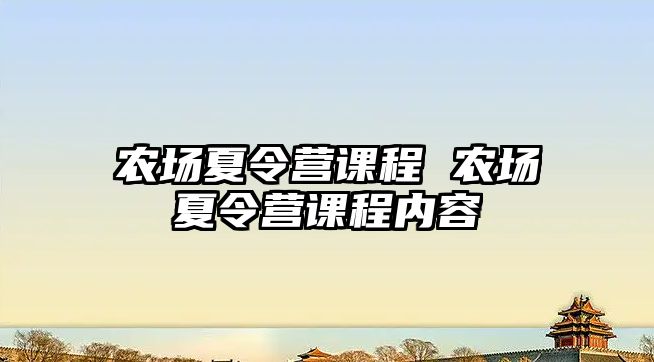 农场夏令营课程 农场夏令营课程内容